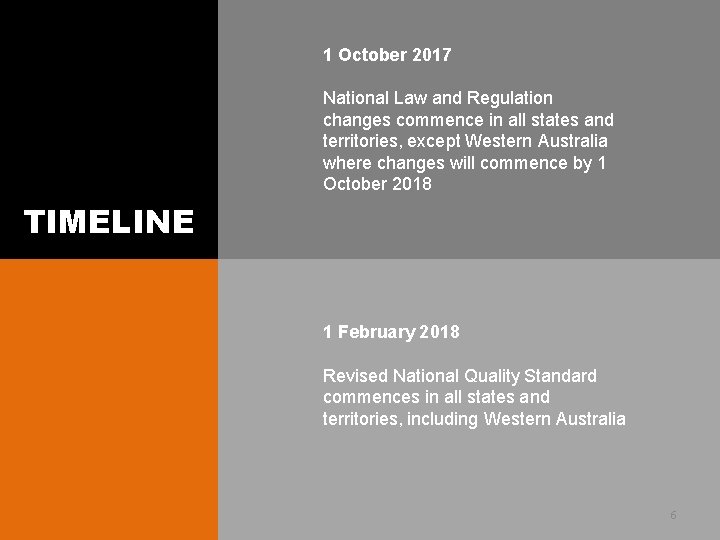 TIMELINE

1 October 2017

National Law and Regulation changes commence in all states and territories, except Western Australia where changes will commence by 1 October 2018

1 February 2018

Revised National Quality Standard commences in all states and territories, including Western Australia

6